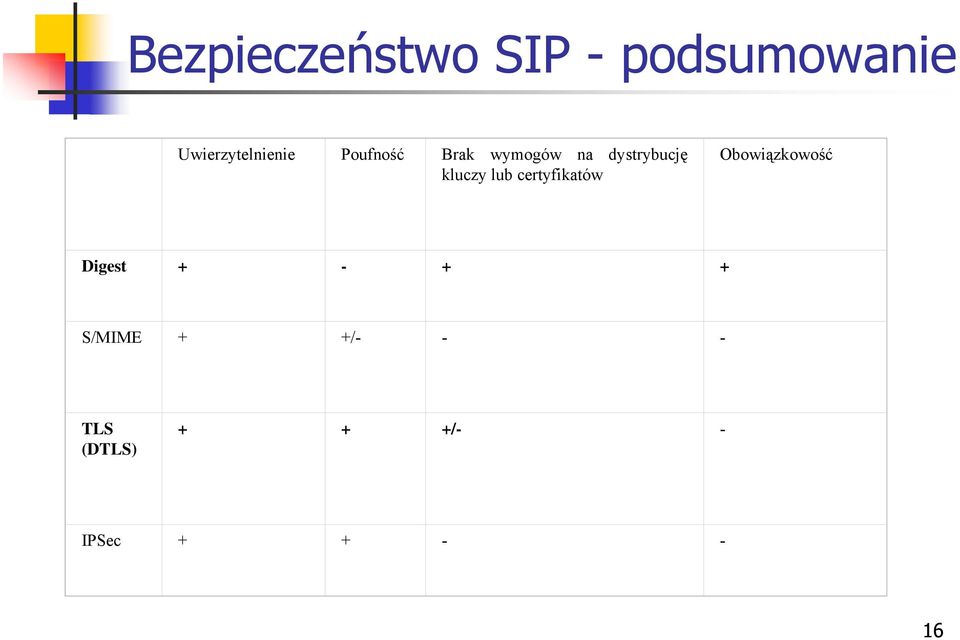 Bezpieczeństwo SIP - podsumowanie

| | Uwierzytelnienie | Poufność | Brak wymogów na dystrybucję kluczy lub certyfikatów | Obowiązkowość |
|---|---|---|---|---|
| Digest | + | - | + | + |
| S/MIME | + | +/- | - | - |
| TLS (DTLS) | + | + | +/- | - |
| IPSec | + | + | - | - |

16